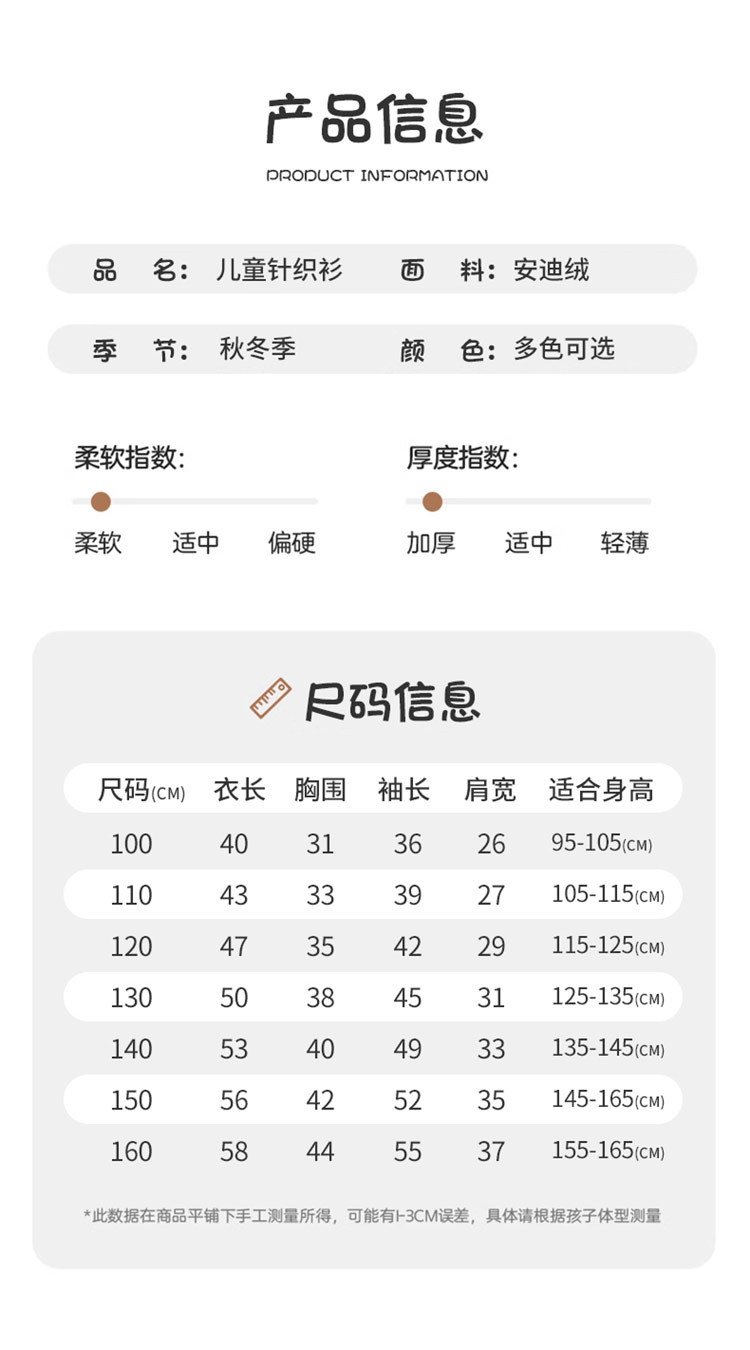 产品信息

PRODUCT INFORMATION

品 名：儿童针织衫　面 料：安迪绒

季 节：秋冬季　颜 色：多色可选

柔软指数:

柔软　适中　偏硬

厚度指数:

加厚　适中　轻薄

尺码信息

| 尺码(CM) | 衣长 | 胸围 | 袖长 | 肩宽 | 适合身高 |
|---|---|---|---|---|---|
| 100 | 40 | 31 | 36 | 26 | 95-105(CM) |
| 110 | 43 | 33 | 39 | 27 | 105-115(CM) |
| 120 | 47 | 35 | 42 | 29 | 115-125(CM) |
| 130 | 50 | 38 | 45 | 31 | 125-135(CM) |
| 140 | 53 | 40 | 49 | 33 | 135-145(CM) |
| 150 | 56 | 42 | 52 | 35 | 145-165(CM) |
| 160 | 58 | 44 | 55 | 37 | 155-165(CM) |

*此数据在商品平铺下手工测量所得，可能有1-3CM误差，具体请根据孩子体型测量